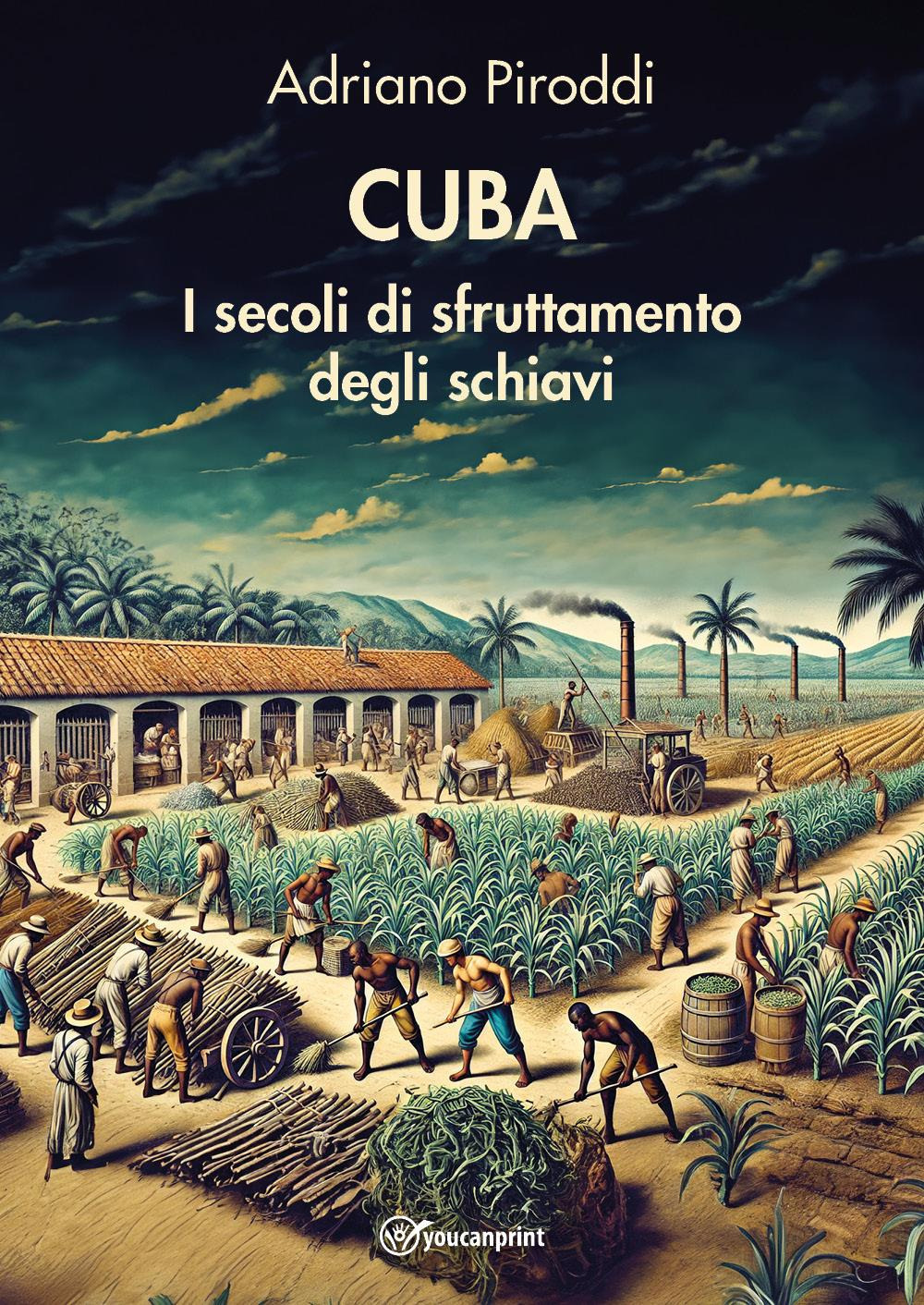 Adriano Piroddi

CUBA

I secoli di sfruttamento degli schiavi

youcanprint